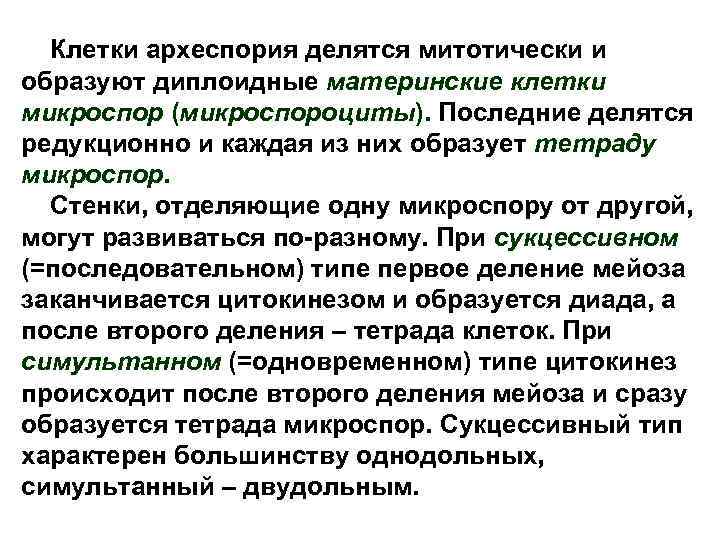 Клетки археспория делятся митотически и образуют диплоидные материнские клетки микроспор (микроспороциты). Последние делятся редукционно и каждая из них образует тетраду микроспор.

Стенки, отделяющие одну микроспору от другой, могут развиваться по-разному. При сукцессивном (=последовательном) типе первое деление мейоза заканчивается цитокинезом и образуется диада, а после второго деления – тетрада клеток. При симультанном (=одновременном) типе цитокинез происходит после второго деления мейоза и сразу образуется тетрада микроспор. Сукцессивный тип характерен большинству однодольных, симультанный – двудольным.